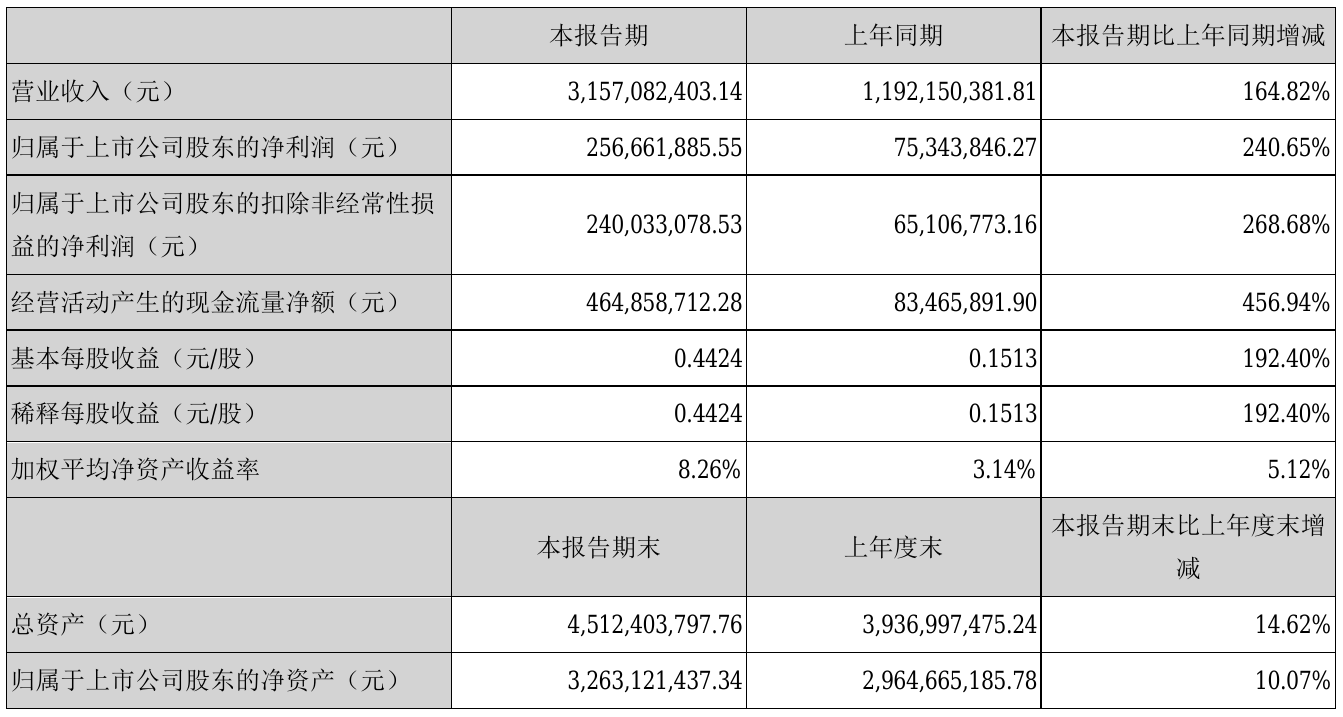 |  | 本报告期 | 上年同期 | 本报告期比上年同期增减 |
|---|---|---|---|
| 营业收入（元） | 3,157,082,403.14 | 1,192,150,381.81 | 164.82% |
| 归属于上市公司股东的净利润（元） | 256,661,885.55 | 75,343,846.27 | 240.65% |
| 归属于上市公司股东的扣除非经常性损益的净利润（元） | 240,033,078.53 | 65,106,773.16 | 268.68% |
| 经营活动产生的现金流量净额（元） | 464,858,712.28 | 83,465,891.90 | 456.94% |
| 基本每股收益（元/股） | 0.4424 | 0.1513 | 192.40% |
| 稀释每股收益（元/股） | 0.4424 | 0.1513 | 192.40% |
| 加权平均净资产收益率 | 8.26% | 3.14% | 5.12% |
|  | 本报告期末 | 上年度末 | 本报告期末比上年度末增减 |
| 总资产（元） | 4,512,403,797.76 | 3,936,997,475.24 | 14.62% |
| 归属于上市公司股东的净资产（元） | 3,263,121,437.34 | 2,964,665,185.78 | 10.07% |